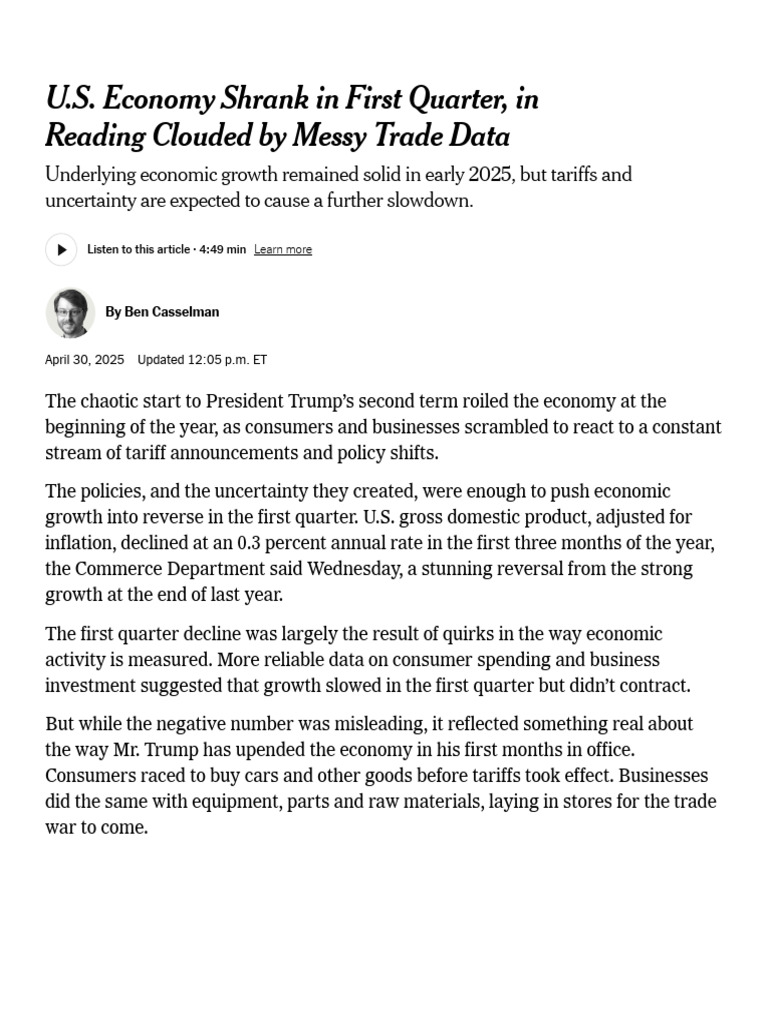 U.S. Economy Shrank in First Quarter, in Reading Clouded by Messy Trade Data

Underlying economic growth remained solid in early 2025, but tariffs and uncertainty are expected to cause a further slowdown.

Listen to this article · 4:49 min Learn more

By Ben Casselman

April 30, 2025 Updated 12:05 p.m. ET

The chaotic start to President Trump's second term roiled the economy at the beginning of the year, as consumers and businesses scrambled to react to a constant stream of tariff announcements and policy shifts.

The policies, and the uncertainty they created, were enough to push economic growth into reverse in the first quarter. U.S. gross domestic product, adjusted for inflation, declined at an 0.3 percent annual rate in the first three months of the year, the Commerce Department said Wednesday, a stunning reversal from the strong growth at the end of last year.

The first quarter decline was largely the result of quirks in the way economic activity is measured. More reliable data on consumer spending and business investment suggested that growth slowed in the first quarter but didn't contract.

But while the negative number was misleading, it reflected something real about the way Mr. Trump has upended the economy in his first months in office. Consumers raced to buy cars and other goods before tariffs took effect. Businesses did the same with equipment, parts and raw materials, laying in stores for the trade war to come.